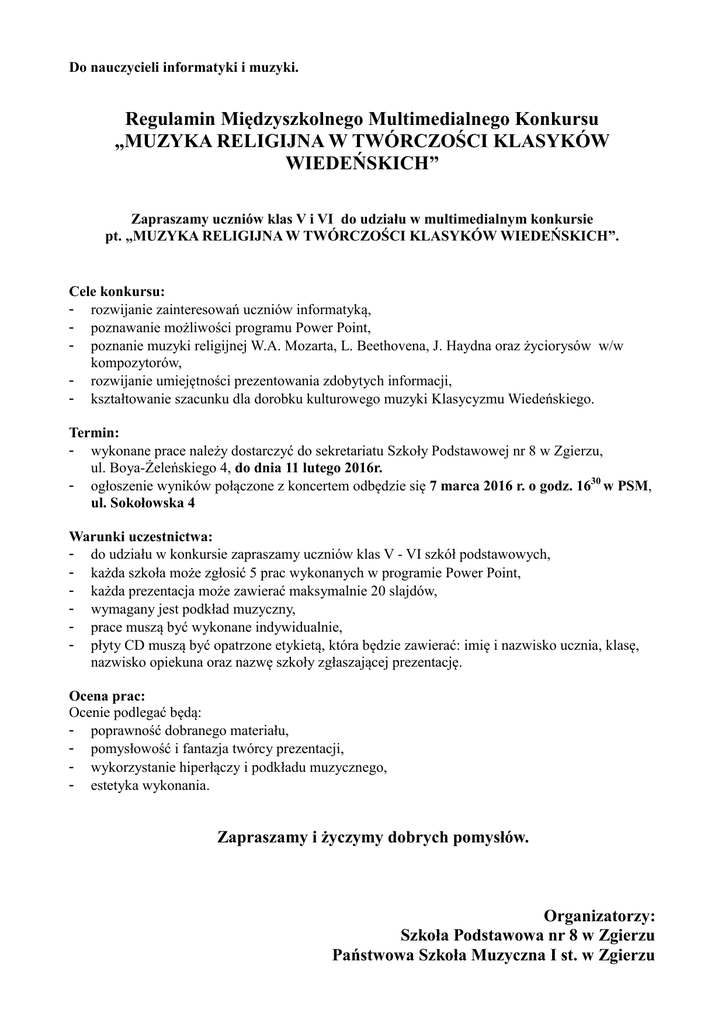 Do nauczycieli informatyki i muzyki.

Regulamin Międzyszkolnego Multimedialnego Konkursu „MUZYKA RELIGIJNA W TWÓRCZOŚCI KLASYKÓW WIEDEŃSKICH”

Zapraszamy uczniów klas V i VI do udziału w multimedialnym konkursie pt. „MUZYKA RELIGIJNA W TWÓRCZOŚCI KLASYKÓW WIEDEŃSKICH”.

Cele konkursu:
- rozwijanie zainteresowań uczniów informatyką,
- poznawanie możliwości programu Power Point,
- poznanie muzyki religijnej W.A. Mozarta, L. Beethovena, J. Haydna oraz życiorysów w/w kompozytorów,
- rozwijanie umiejętności prezentowania zdobytych informacji,
- kształtowanie szacunku dla dorobku kulturowego muzyki Klasycyzmu Wiedeńskiego.

Termin:
- wykonane prace należy dostarczyć do sekretariatu Szkoły Podstawowej nr 8 w Zgierzu, ul. Boya-Żeleńskiego 4, do dnia 11 lutego 2016r.
- ogłoszenie wyników połączone z koncertem odbędzie się 7 marca 2016 r. o godz. $16^{30}$ w PSM, ul. Sokołowska 4

Warunki uczestnictwa:
- do udziału w konkursie zapraszamy uczniów klas V - VI szkół podstawowych,
- każda szkoła może zgłosić 5 prac wykonanych w programie Power Point,
- każda prezentacja może zawierać maksymalnie 20 slajdów,
- wymagany jest podkład muzyczny,
- prace muszą być wykonane indywidualnie,
- płyty CD muszą być opatrzone etykietą, która będzie zawierać: imię i nazwisko ucznia, klasę, nazwisko opiekuna oraz nazwę szkoły zgłaszającej prezentację.

Ocena prac:
Ocenie podlegać będą:
- poprawność dobranego materiału,
- pomysłowość i fantazja twórcy prezentacji,
- wykorzystanie hiperłączy i podkładu muzycznego,
- estetyka wykonania.

Zapraszamy i życzymy dobrych pomysłów.

Organizatorzy:
Szkoła Podstawowa nr 8 w Zgierzu
Państwowa Szkoła Muzyczna I st. w Zgierzu